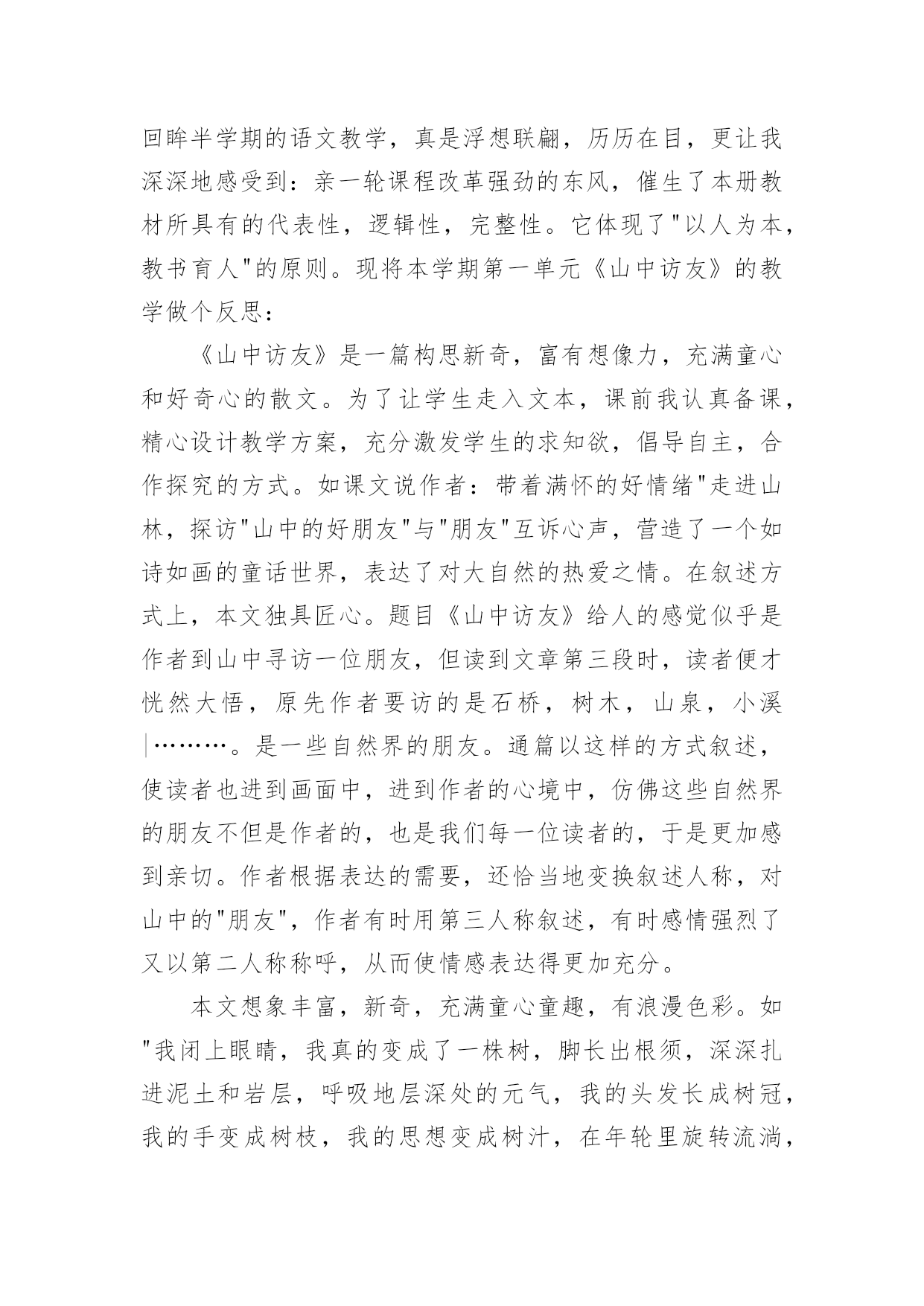 回眸半学期的语文教学，真是浮想联翩，历历在目，更让我深深地感受到：亲一轮课程改革强劲的东风，催生了本册教材所具有的代表性，逻辑性，完整性。它体现了"以人为本，教书育人"的原则。现将本学期第一单元《山中访友》的教学做个反思：

《山中访友》是一篇构思新奇，富有想像力，充满童心和好奇心的散文。为了让学生走入文本，课前我认真备课，精心设计教学方案，充分激发学生的求知欲，倡导自主，合作探究的方式。如课文说作者：带着满怀的好情绪"走进山林，探访"山中的好朋友"与"朋友"互诉心声，营造了一个如诗如画的童话世界，表达了对大自然的热爱之情。在叙述方式上，本文独具匠心。题目《山中访友》给人的感觉似乎是作者到山中寻访一位朋友，但读到文章第三段时，读者便才恍然大悟，原先作者要访的是石桥，树木，山泉，小溪………。是一些自然界的朋友。通篇以这样的方式叙述，使读者也进到画面中，进到作者的心境中，仿佛这些自然界的朋友不但是作者的，也是我们每一位读者的，于是更加感到亲切。作者根据表达的需要，还恰当地变换叙述人称，对山中的"朋友"，作者有时用第三人称叙述，有时感情强烈了又以第二人称称呼，从而使情感表达得更加充分。

本文想象丰富，新奇，充满童心童趣，有浪漫色彩。如"我闭上眼睛，我真的变成了一株树，脚长出根须，深深扎进泥土和岩层，呼吸地层深处的元气，我的头发长成树冠，我的手变成树枝，我的思想变成树汁，在年轮里旋转流淌，